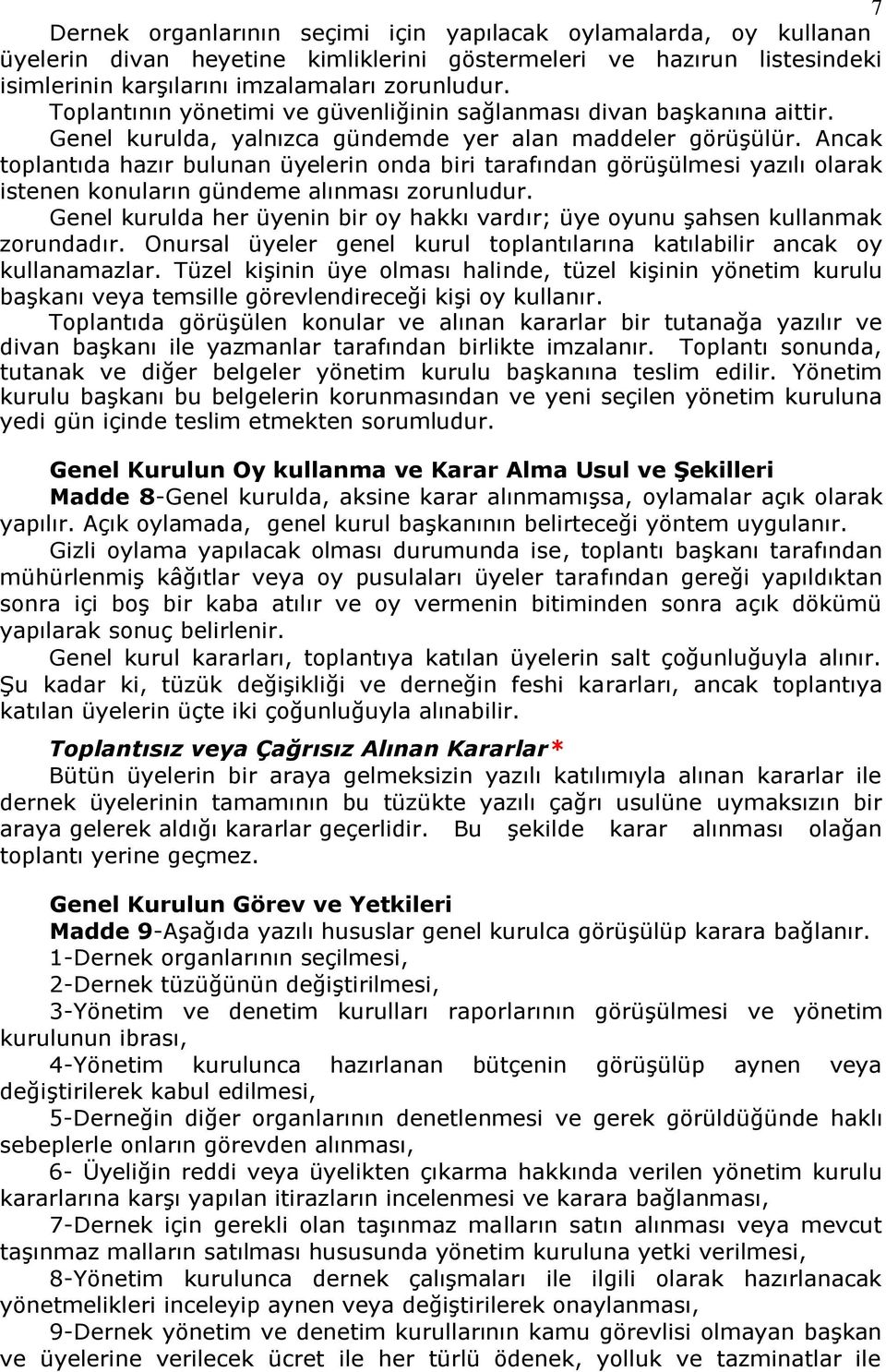 7

Dernek organlarının seçimi için yapılacak oylamalarda, oy kullanan üyelerin divan heyetine kimliklerini göstermeleri ve hazırun listesindeki isimlerinin karşılarını imzalamaları zorunludur.

Toplantının yönetimi ve güvenliğinin sağlanması divan başkanına aittir. Genel kurulda, yalnızca gündemde yer alan maddeler görüşülür. Ancak toplantıda hazır bulunan üyelerin onda biri tarafından görüşülmesi yazılı olarak istenen konuların gündeme alınması zorunludur.

Genel kurulda her üyenin bir oy hakkı vardır; üye oyunu şahsen kullanmak zorundadır. Onursal üyeler genel kurul toplantılarına katılabilir ancak oy kullanamazlar. Tüzel kişinin üye olması halinde, tüzel kişinin yönetim kurulu başkanı veya temsille görevlendireceği kişi oy kullanır.

Toplantıda görüşülen konular ve alınan kararlar bir tutanağa yazılır ve divan başkanı ile yazmanlar tarafından birlikte imzalanır. Toplantı sonunda, tutanak ve diğer belgeler yönetim kurulu başkanına teslim edilir. Yönetim kurulu başkanı bu belgelerin korunmasından ve yeni seçilen yönetim kuruluna yedi gün içinde teslim etmekten sorumludur.

Genel Kurulun Oy kullanma ve Karar Alma Usul ve Şekilleri

Madde 8-Genel kurulda, aksine karar alınmamışsa, oylamalar açık olarak yapılır. Açık oylamada, genel kurul başkanının belirteceği yöntem uygulanır.

Gizli oylama yapılacak olması durumunda ise, toplantı başkanı tarafından mühürlenmiş kâğıtlar veya oy pusulaları üyeler tarafından gereği yapıldıktan sonra içi boş bir kaba atılır ve oy vermenin bitiminden sonra açık dökümü yapılarak sonuç belirlenir.

Genel kurul kararları, toplantıya katılan üyelerin salt çoğunluğuyla alınır. Şu kadar ki, tüzük değişikliği ve derneğin feshi kararları, ancak toplantıya katılan üyelerin üçte iki çoğunluğuyla alınabilir.

Toplantısız veya Çağrısız Alınan Kararlar*

Bütün üyelerin bir araya gelmeksizin yazılı katılımıyla alınan kararlar ile dernek üyelerinin tamamının bu tüzükte yazılı çağrı usulüne uymaksızın bir araya gelerek aldığı kararlar geçerlidir. Bu şekilde karar alınması olağan toplantı yerine geçmez.

Genel Kurulun Görev ve Yetkileri

Madde 9-Aşağıda yazılı hususlar genel kurulca görüşülüp karara bağlanır.

1-Dernek organlarının seçilmesi,

2-Dernek tüzüğünün değiştirilmesi,

3-Yönetim ve denetim kurulları raporlarının görüşülmesi ve yönetim kurulunun ibrası,

4-Yönetim kurulunca hazırlanan bütçenin görüşülüp aynen veya değiştirilerek kabul edilmesi,

5-Derneğin diğer organlarının denetlenmesi ve gerek görüldüğünde haklı sebeplerle onların görevden alınması,

6- Üyeliğin reddi veya üyelikten çıkarma hakkında verilen yönetim kurulu kararlarına karşı yapılan itirazların incelenmesi ve karara bağlanması,

7-Dernek için gerekli olan taşınmaz malların satın alınması veya mevcut taşınmaz malların satılması hususunda yönetim kuruluna yetki verilmesi,

8-Yönetim kurulunca dernek çalışmaları ile ilgili olarak hazırlanacak yönetmelikleri inceleyip aynen veya değiştirilerek onaylanması,

9-Dernek yönetim ve denetim kurullarının kamu görevlisi olmayan başkan ve üyelerine verilecek ücret ile her türlü ödenek, yolluk ve tazminatlar ile